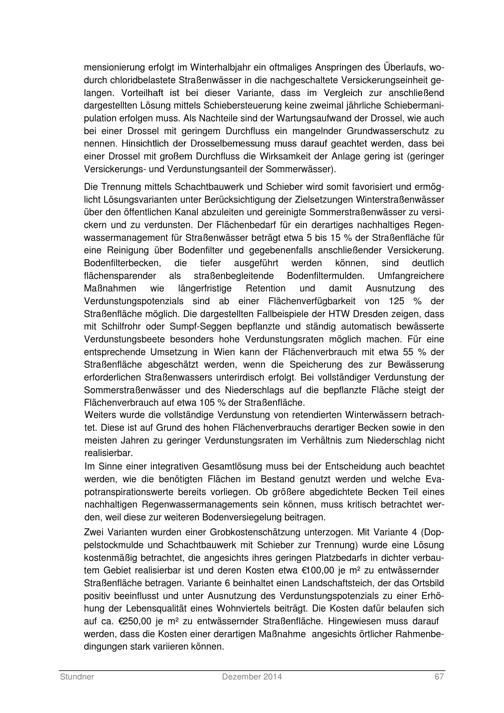 mensionierung erfolgt im Winterhalbjahr ein oftmaliges Anspringen des Überlaufs, wodurch chloridbelastete Straßenwässer in die nachgeschaltete Versickerungseinheit gelangen. Vorteilhaft ist bei dieser Variante, dass im Vergleich zur anschließend dargestellten Lösung mittels Schiebersteuerung keine zweimal jährliche Schiebermanipulation erfolgen muss. Als Nachteile sind der Wartungsaufwand der Drossel, wie auch bei einer Drossel mit geringem Durchfluss ein mangelnder Grundwasserschutz zu nennen. Hinsichtlich der Drosselbemessung muss darauf geachtet werden, dass bei einer Drossel mit großem Durchfluss die Wirksamkeit der Anlage gering ist (geringer Versickerungs- und Verdunstungsanteil der Sommerwässer).

Die Trennung mittels Schachtbauwerk und Schieber wird somit favorisiert und ermöglicht Lösungsvarianten unter Berücksichtigung der Zielsetzungen Winterstraßenwässer über den öffentlichen Kanal abzuleiten und gereinigte Sommerstraßenwässer zu versickern und zu verdunsten. Der Flächenbedarf für ein derartiges nachhaltiges Regenwassermanagement für Straßenwässer beträgt etwa 5 bis 15 % der Straßenfläche für eine Reinigung über Bodenfilter und gegebenenfalls anschließender Versickerung. Bodenfilterbecken, die tiefer ausgeführt werden können, sind deutlich flächensparender als straßenbegleitende Bodenfiltermulden. Umfangreichere Maßnahmen wie längerfristige Retention und damit Ausnutzung des Verdunstungspotenzials sind ab einer Flächenverfügbarkeit von 125 % der Straßenfläche möglich. Die dargestellten Fallbeispiele der HTW Dresden zeigen, dass mit Schilfrohr oder Sumpf-Seggen bepflanzte und ständig automatisch bewässerte Verdunstungsbeete besonders hohe Verdunstungsraten möglich machen. Für eine entsprechende Umsetzung in Wien kann der Flächenverbrauch mit etwa 55 % der Straßenfläche abgeschätzt werden, wenn die Speicherung des zur Bewässerung erforderlichen Straßenwassers unterirdisch erfolgt. Bei vollständiger Verdunstung der Sommerstraßenwässer und des Niederschlags auf die bepflanzte Fläche steigt der Flächenverbrauch auf etwa 105 % der Straßenfläche.
Weiters wurde die vollständige Verdunstung von retendierten Winterwässern betrachtet. Diese ist auf Grund des hohen Flächenverbrauchs derartiger Becken sowie in den meisten Jahren zu geringer Verdunstungsraten im Verhältnis zum Niederschlag nicht realisierbar.
Im Sinne einer integrativen Gesamtlösung muss bei der Entscheidung auch beachtet werden, wie die benötigten Flächen im Bestand genutzt werden und welche Evapotranspirationswerte bereits vorliegen. Ob größere abgedichtete Becken Teil eines nachhaltigen Regenwassermanagements sein können, muss kritisch betrachtet werden, weil diese zur weiteren Bodenversiegelung beitragen.
Zwei Varianten wurden einer Grobkostenschätzung unterzogen. Mit Variante 4 (Doppelstockmulde und Schachtbauwerk mit Schieber zur Trennung) wurde eine Lösung kostenmäßig betrachtet, die angesichts ihres geringen Platzbedarfs in dichter verbautem Gebiet realisierbar ist und deren Kosten etwa €100,00 je m² zu entwässernder Straßenfläche betragen. Variante 6 beinhaltet einen Landschaftsteich, der das Ortsbild positiv beeinflusst und unter Ausnutzung des Verdunstungspotenzials zu einer Erhöhung der Lebensqualität eines Wohnviertels beiträgt. Die Kosten dafür belaufen sich auf ca. €250,00 je m² zu entwässernder Straßenfläche. Hingewiesen muss darauf werden, dass die Kosten einer derartigen Maßnahme angesichts örtlicher Rahmenbedingungen stark variieren können.

Stundner Dezember 2014 67